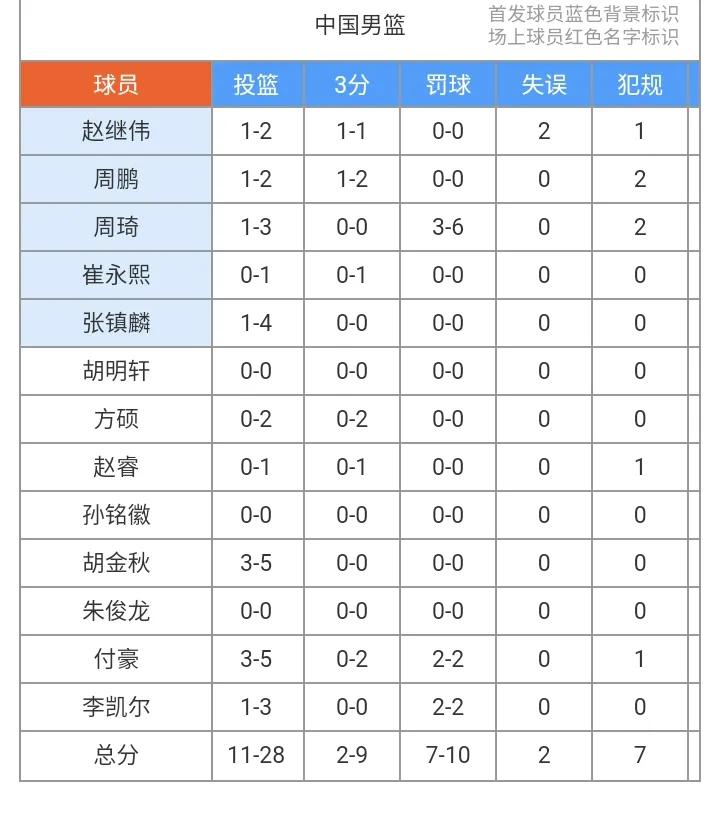 中国男篮

首发球员蓝色背景标识
场上球员红色名字标识

| 球员 | 投篮 | 3分 | 罚球 | 失误 | 犯规 |
|---|---|---|---|---|---|
| 赵继伟 | 1-2 | 1-1 | 0-0 | 2 | 1 |
| 周鹏 | 1-2 | 1-2 | 0-0 | 0 | 2 |
| 周琦 | 1-3 | 0-0 | 3-6 | 0 | 2 |
| 崔永熙 | 0-1 | 0-1 | 0-0 | 0 | 0 |
| 张镇麟 | 1-4 | 0-0 | 0-0 | 0 | 0 |
| 胡明轩 | 0-0 | 0-0 | 0-0 | 0 | 0 |
| 方硕 | 0-2 | 0-2 | 0-0 | 0 | 0 |
| 赵睿 | 0-1 | 0-1 | 0-0 | 0 | 1 |
| 孙铭徽 | 0-0 | 0-0 | 0-0 | 0 | 0 |
| 胡金秋 | 3-5 | 0-0 | 0-0 | 0 | 0 |
| 朱俊龙 | 0-0 | 0-0 | 0-0 | 0 | 0 |
| 付豪 | 3-5 | 0-2 | 2-2 | 0 | 1 |
| 李凯尔 | 1-3 | 0-0 | 2-2 | 0 | 0 |
| 总分 | 11-28 | 2-9 | 7-10 | 2 | 7 |